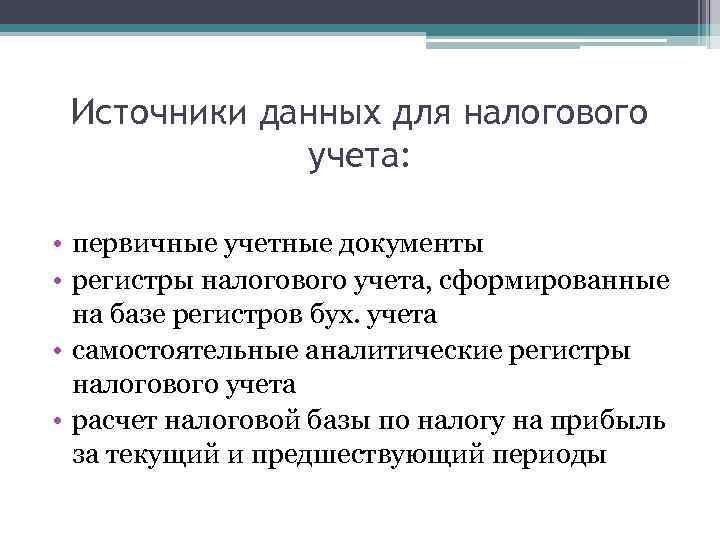 Источники данных для налогового учета:

• первичные учетные документы
• регистры налогового учета, сформированные на базе регистров бух. учета
• самостоятельные аналитические регистры налогового учета
• расчет налоговой базы по налогу на прибыль за текущий и предшествующий периоды